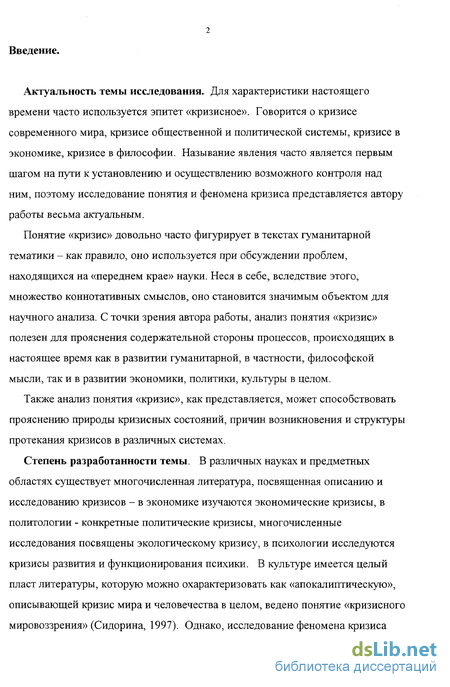 2

Введение.

Актуальность темы исследования. Для характеристики настоящего времени часто используется эпитет «кризисное». Говорится о кризисе современного мира, кризисе общественной и политической системы, кризисе в экономике, кризисе в философии. Называние явления часто является первым шагом на пути к установлению и осуществлению возможного контроля над ним, поэтому исследование понятия и феномена кризиса представляется автору работы весьма актуальным.

Понятие «кризис» довольно часто фигурирует в текстах гуманитарной тематики – как правило, оно используется при обсуждении проблем, находящихся на «переднем крае» науки. Неся в себе, вследствие этого, множество коннотативных смыслов, оно становится значимым объектом для научного анализа. С точки зрения автора работы, анализ понятия «кризис» полезен для прояснения содержательной стороны процессов, происходящих в настоящее время как в развитии гуманитарной, в частности, философской мысли, так и в развитии экономики, политики, культуры в целом.

Также анализ понятия «кризис», как представляется, может способствовать прояснению природы кризисных состояний, причин возникновения и структуры протекания кризисов в различных системах.

Степень разработанности темы. В различных науках и предметных областях существует многочисленная литература, посвященная описанию и исследованию кризисов – в экономике изучаются экономические кризисы, в политологии - конкретные политические кризисы, многочисленные исследования посвящены экологическому кризису, в психологии исследуются кризисы развития и функционирования психики. В культуре имеется целый пласт литературы, которую можно охарактеризовать как «апокалиптическую», описывающей кризис мира и человечества в целом, ведено понятие «кризисного мировоззрения» (Сидорина, 1997). Однако, исследование феномена кризиса

dsLib.net
библиотека диссертаций